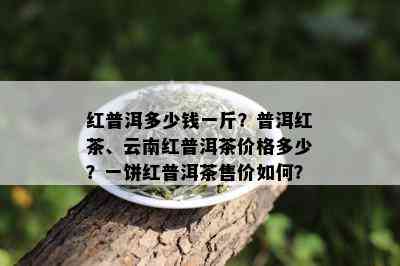 红普洱多少钱一斤？普洱红茶、云南红普洱茶价格多少？一饼红普洱茶售价如何?